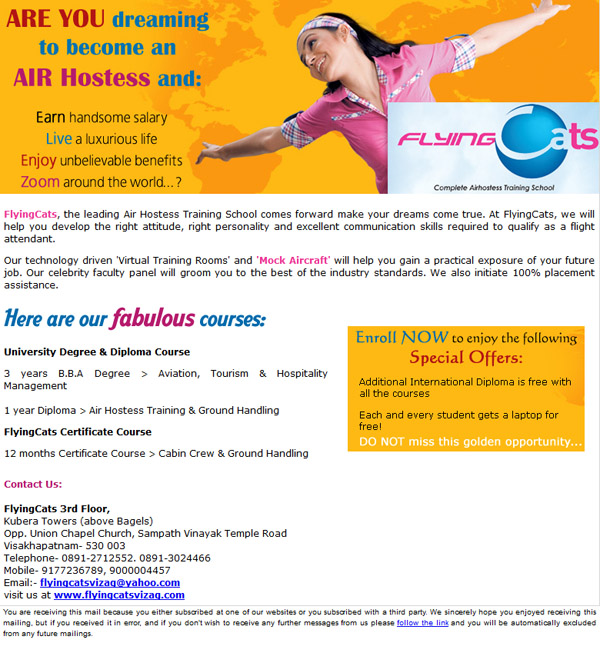 ARE YOU dreaming to become an AIR Hostess and:

Earn handsome salary
Live a luxurious life
Enjoy unbelievable benefits
Zoom around the world...?

FLYING Cats
Complete Airhostess Training School

FlyingCats, the leading Air Hostess Training School comes forward make your dreams come true. At FlyingCats, we will help you develop the right attitude, right personality and excellent communication skills required to qualify as a flight attendant.

Our technology driven 'Virtual Training Rooms' and 'Mock Aircraft' will help you gain a practical exposure of your future job. Our celebrity faculty panel will groom you to the best of the industry standards. We also initiate 100% placement assistance.

Here are our fabulous courses:

University Degree & Diploma Course

3 years B.B.A Degree > Aviation, Tourism & Hospitality Management

1 year Diploma > Air Hostess Training & Ground Handling

FlyingCats Certificate Course

12 months Certificate Course > Cabin Crew & Ground Handling

Enroll NOW to enjoy the following Special Offers:

Additional International Diploma is free with all the courses

Each and every student gets a laptop for free!

DO NOT miss this golden opportunity...

Contact Us:

FlyingCats 3rd Floor,
Kubera Towers (above Bagels)
Opp. Union Chapel Church, Sampath Vinayak Temple Road
Visakhapatnam- 530 003
Telephone- 0891-2712552. 0891-3024466
Mobile- 9177236789, 9000004457
Email:- flyingcatsvizag@yahoo.com
visit us at www.flyingcatsvizag.com

You are receiving this mail because you either subscribed at one of our websites or you subscribed with a third party. We sincerely hope you enjoyed receiving this mailing, but if you received it in error, and if you don't wish to receive any further messages from us please follow the link and you will be automatically excluded from any future mailings.